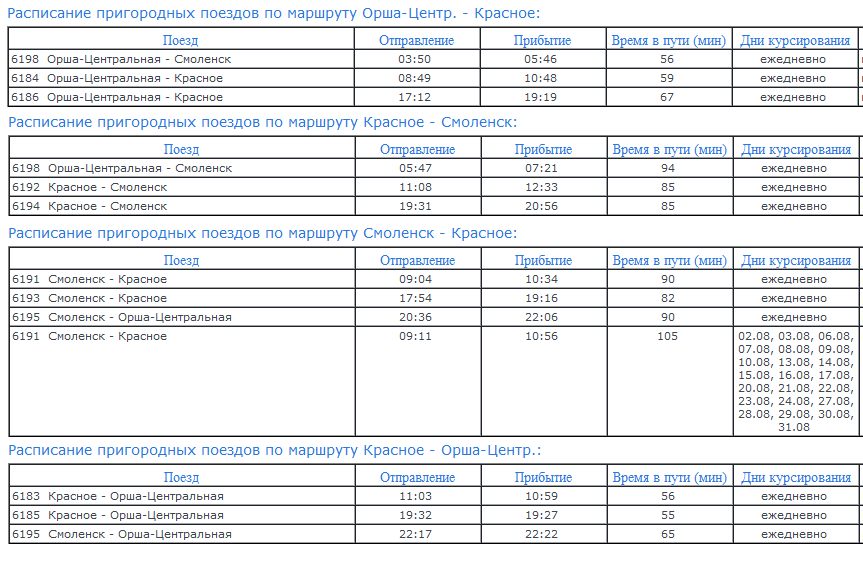 Расписание пригородных поездов по маршруту Орша-Центр. - Красное:

| Поезд | Отправление | Прибытие | Время в пути (мин) | Дни курсирования |
|---|---|---|---|---|
| 6198 Орша-Центральная - Смоленск | 03:50 | 05:46 | 56 | ежедневно |
| 6184 Орша-Центральная - Красное | 08:49 | 10:48 | 59 | ежедневно |
| 6186 Орша-Центральная - Красное | 17:12 | 19:19 | 67 | ежедневно |

Расписание пригородных поездов по маршруту Красное - Смоленск:

| Поезд | Отправление | Прибытие | Время в пути (мин) | Дни курсирования |
|---|---|---|---|---|
| 6198 Орша-Центральная - Смоленск | 05:47 | 07:21 | 94 | ежедневно |
| 6192 Красное - Смоленск | 11:08 | 12:33 | 85 | ежедневно |
| 6194 Красное - Смоленск | 19:31 | 20:56 | 85 | ежедневно |

Расписание пригородных поездов по маршруту Смоленск - Красное:

| Поезд | Отправление | Прибытие | Время в пути (мин) | Дни курсирования |
|---|---|---|---|---|
| 6191 Смоленск - Красное | 09:04 | 10:34 | 90 | ежедневно |
| 6193 Смоленск - Красное | 17:54 | 19:16 | 82 | ежедневно |
| 6195 Смоленск - Орша-Центральная | 20:36 | 22:06 | 90 | ежедневно |
| 6191 Смоленск - Красное | 09:11 | 10:56 | 105 | 02.08, 03.08, 06.08, 07.08, 08.08, 09.08, 10.08, 13.08, 14.08, 15.08, 16.08, 17.08, 20.08, 21.08, 22.08, 23.08, 24.08, 27.08, 28.08, 29.08, 30.08, 31.08 |

Расписание пригородных поездов по маршруту Красное - Орша-Центр.:

| Поезд | Отправление | Прибытие | Время в пути (мин) | Дни курсирования |
|---|---|---|---|---|
| 6183 Красное - Орша-Центральная | 11:03 | 10:59 | 56 | ежедневно |
| 6185 Красное - Орша-Центральная | 19:32 | 19:27 | 55 | ежедневно |
| 6195 Смоленск - Орша-Центральная | 22:17 | 22:22 | 65 | ежедневно |